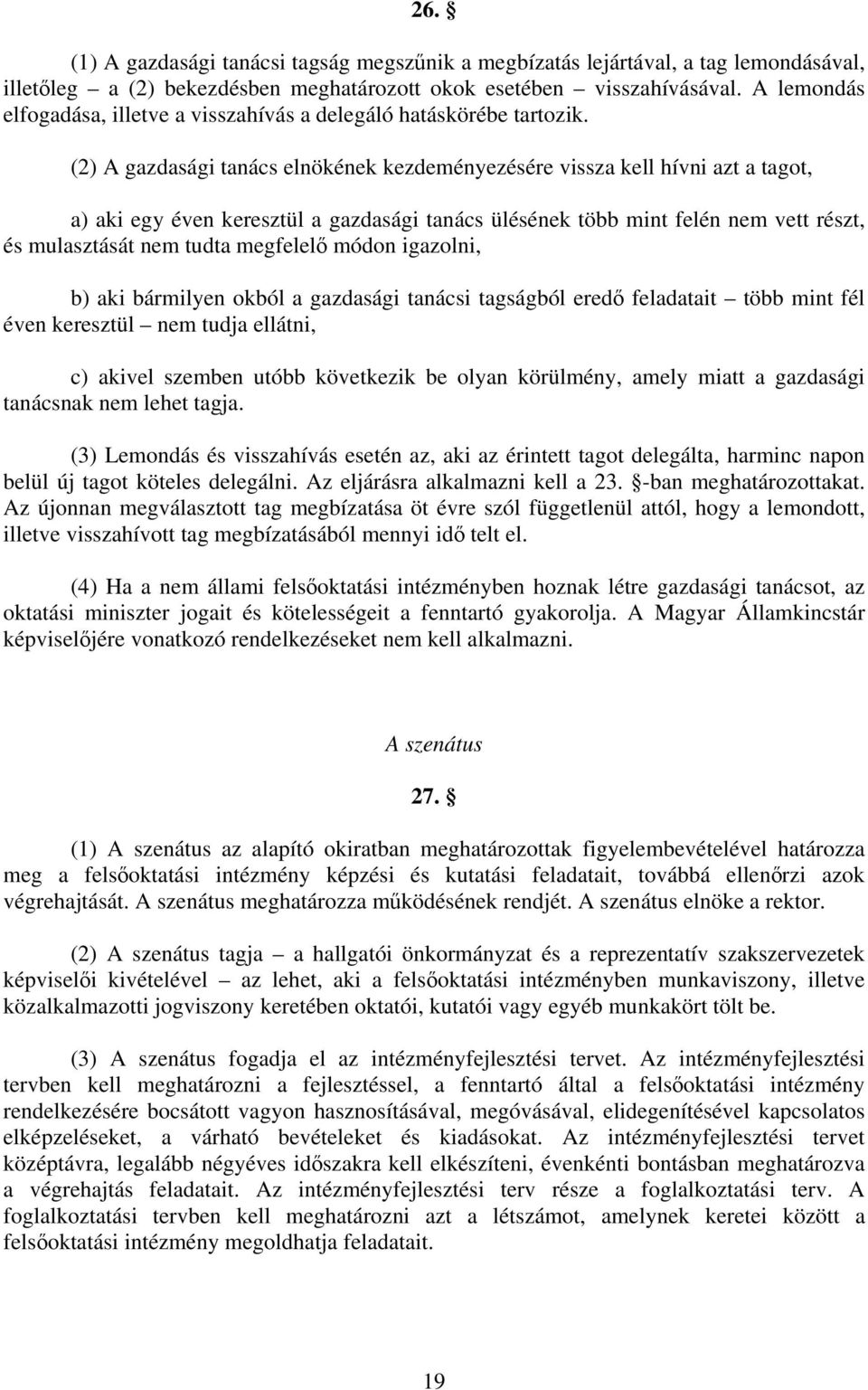 26. §

(1) A gazdasági tanácsi tagság megszűnik a megbízatás lejártával, a tag lemondásával, illetőleg – a (2) bekezdésben meghatározott okok esetében – visszahívásával. A lemondás elfogadása, illetve a visszahívás a delegáló hatáskörébe tartozik.

(2) A gazdasági tanács elnökének kezdeményezésére vissza kell hívni azt a tagot,

a) aki egy éven keresztül a gazdasági tanács ülésének több mint felén nem vett részt, és mulasztását nem tudta megfelelő módon igazolni,

b) aki bármilyen okból a gazdasági tanácsi tagságból eredő feladatait – több mint fél éven keresztül – nem tudja ellátni,

c) akivel szemben utóbb következik be olyan körülmény, amely miatt a gazdasági tanácsnak nem lehet tagja.

(3) Lemondás és visszahívás esetén az, aki az érintett tagot delegálta, harminc napon belül új tagot köteles delegálni. Az eljárásra alkalmazni kell a 23. §-ban meghatározottakat. Az újonnan megválasztott tag megbízatása öt évre szól függetlenül attól, hogy a lemondott, illetve visszahívott tag megbízatásából mennyi idő telt el.

(4) Ha a nem állami felsőoktatási intézményben hoznak létre gazdasági tanácsot, az oktatási miniszter jogait és kötelességeit a fenntartó gyakorolja. A Magyar Államkincstár képviselőjére vonatkozó rendelkezéseket nem kell alkalmazni.

A szenátus

27. §

(1) A szenátus az alapító okiratban meghatározottak figyelembevételével határozza meg a felsőoktatási intézmény képzési és kutatási feladatait, továbbá ellenőrzi azok végrehajtását. A szenátus meghatározza működésének rendjét. A szenátus elnöke a rektor.

(2) A szenátus tagja – a hallgatói önkormányzat és a reprezentatív szakszervezetek képviselői kivételével – az lehet, aki a felsőoktatási intézményben munkaviszony, illetve közalkalmazotti jogviszony keretében oktatói, kutatói vagy egyéb munkakört tölt be.

(3) A szenátus fogadja el az intézményfejlesztési tervet. Az intézményfejlesztési tervben kell meghatározni a fejlesztéssel, a fenntartó által a felsőoktatási intézmény rendelkezésére bocsátott vagyon hasznosításával, megóvásával, elidegenítésével kapcsolatos elképzeléseket, a várható bevételeket és kiadásokat. Az intézményfejlesztési tervet középtávra, legalább négyéves időszakra kell elkészíteni, évenkénti bontásban meghatározva a végrehajtás feladatait. Az intézményfejlesztési terv része a foglalkoztatási terv. A foglalkoztatási tervben kell meghatározni azt a létszámot, amelynek keretei között a felsőoktatási intézmény megoldhatja feladatait.

19